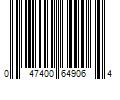 0 47400 64906 4